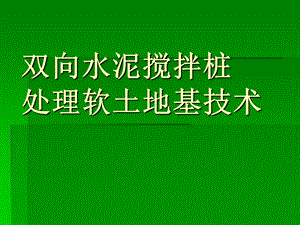 双向水泥搅拌桩
处理软土地基技术